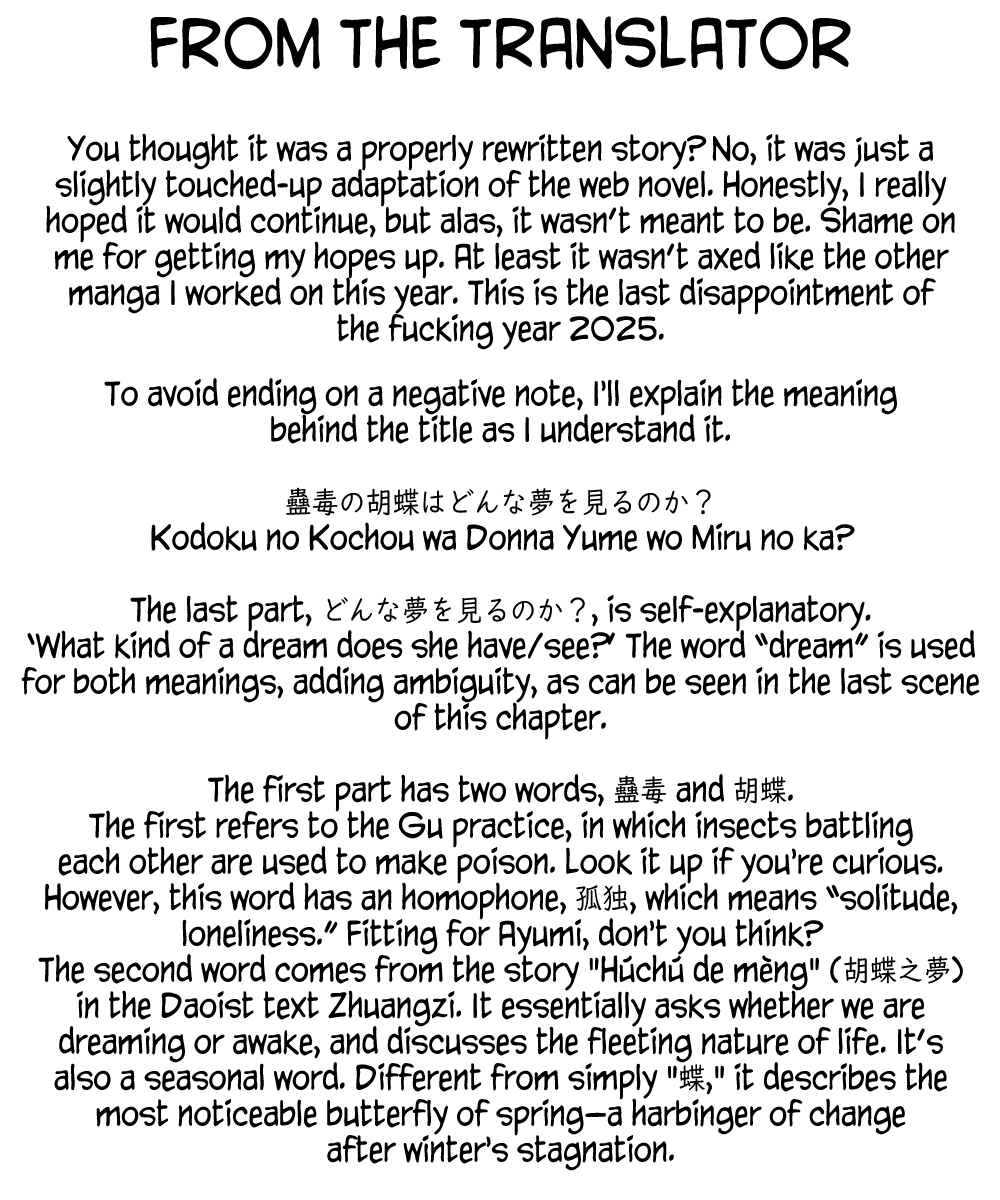 FROM THE TRANSLATOR

You thought it was a properly rewritten story? No, it was just a slightly touched-up adaptation of the web novel. Honestly, I really hoped it would continue, but alas, it wasn't meant to be. Shame on me for getting my hopes up. At least it wasn't axed like the other manga I worked on this year. This is the last disappointment of the fucking year 2025.

To avoid ending on a negative note, I'll explain the meaning behind the title as I understand it.

蠱毒の胡蝶はどんな夢を見るのか？
Kodoku no Kochou wa Donna Yume wo Miru no ka?

The last part, どんな夢を見るのか？, is self-explanatory. 'What kind of a dream does she have/see?' The word "dream" is used for both meanings, adding ambiguity, as can be seen in the last scene of this chapter.

The first part has two words, 蠱毒 and 胡蝶.
The first refers to the Gu practice, in which insects battling each other are used to make poison. Look it up if you're curious. However, this word has an homophone, 孤独, which means "solitude, loneliness." Fitting for Ayumi, don't you think?
The second word comes from the story "Húchú de mèng" (胡蝶之夢) in the Daoist text Zhuangzi. It essentially asks whether we are dreaming or awake, and discusses the fleeting nature of life. It's also a seasonal word. Different from simply "蝶," it describes the most noticeable butterfly of spring—a harbinger of change after winter's stagnation.